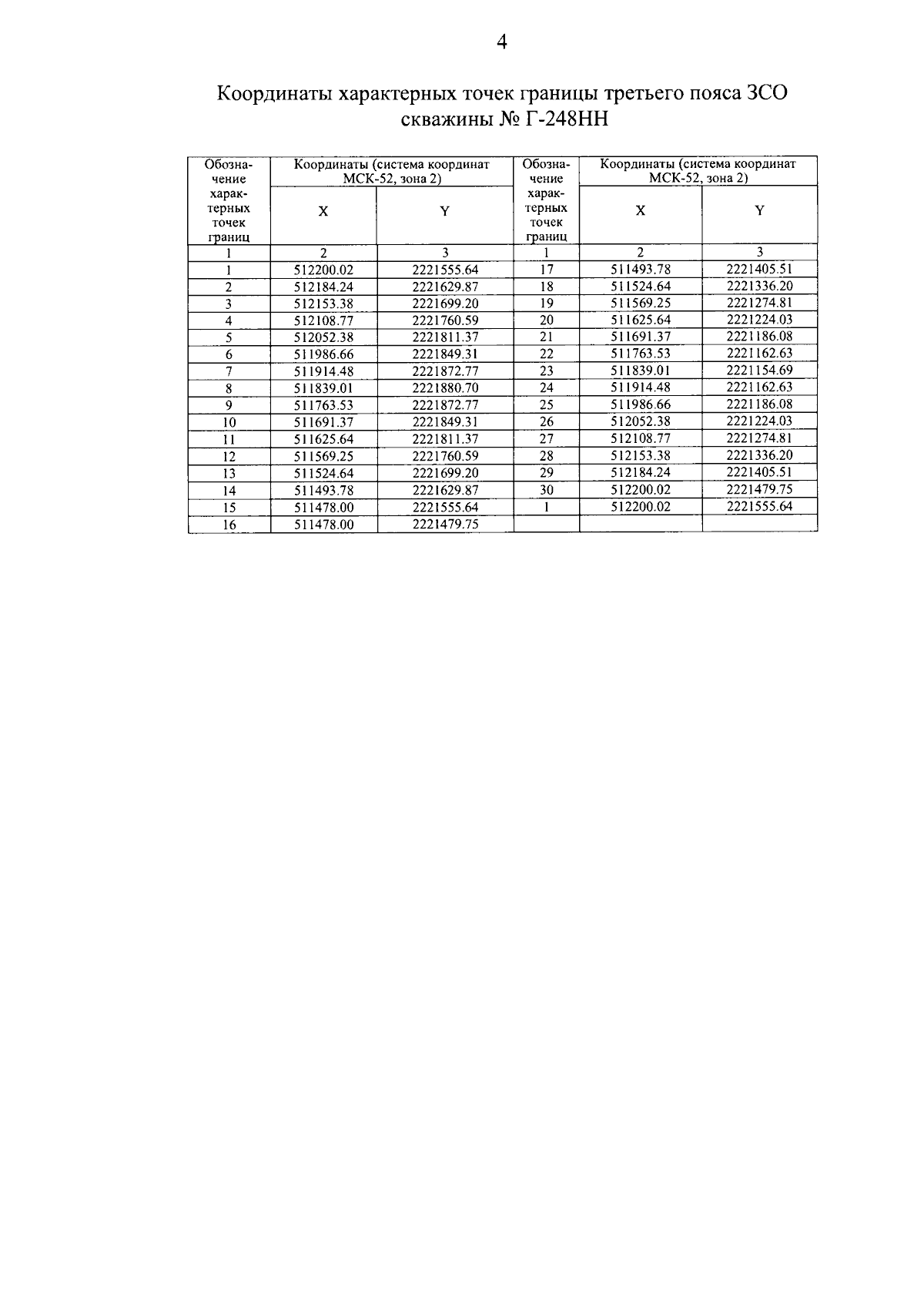 4

Координаты характерных точек границы третьего пояса ЗСО скважины № Г-248НН

| Обозначение характерных точек границ | Координаты (система координат МСК-52, зона 2) X | Координаты (система координат МСК-52, зона 2) Y | Обозначение характерных точек границ | Координаты (система координат МСК-52, зона 2) X | Координаты (система координат МСК-52, зона 2) Y |
|---|---|---|---|---|---|
| 1 | 2 | 3 | 1 | 2 | 3 |
| 1 | 512200.02 | 2221555.64 | 17 | 511493.78 | 2221405.51 |
| 2 | 512184.24 | 2221629.87 | 18 | 511524.64 | 2221336.20 |
| 3 | 512153.38 | 2221699.20 | 19 | 511569.25 | 2221274.81 |
| 4 | 512108.77 | 2221760.59 | 20 | 511625.64 | 2221224.03 |
| 5 | 512052.38 | 2221811.37 | 21 | 511691.37 | 2221186.08 |
| 6 | 511986.66 | 2221849.31 | 22 | 511763.53 | 2221162.63 |
| 7 | 511914.48 | 2221872.77 | 23 | 511839.01 | 2221154.69 |
| 8 | 511839.01 | 2221880.70 | 24 | 511914.48 | 2221162.63 |
| 9 | 511763.53 | 2221872.77 | 25 | 511986.66 | 2221186.08 |
| 10 | 511691.37 | 2221849.31 | 26 | 512052.38 | 2221224.03 |
| 11 | 511625.64 | 2221811.37 | 27 | 512108.77 | 2221274.81 |
| 12 | 511569.25 | 2221760.59 | 28 | 512153.38 | 2221336.20 |
| 13 | 511524.64 | 2221699.20 | 29 | 512184.24 | 2221405.51 |
| 14 | 511493.78 | 2221629.87 | 30 | 512200.02 | 2221479.75 |
| 15 | 511478.00 | 2221555.64 | 1 | 512200.02 | 2221555.64 |
| 16 | 511478.00 | 2221479.75 | | | |